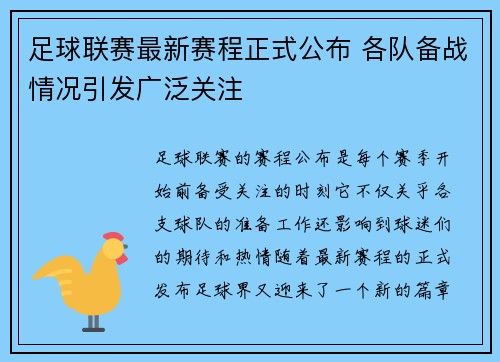 足球联赛最新赛程正式公布 各队备战情况引发广泛关注

足球联赛的赛程公布是每个赛季开始前备受关注的时刻它不仅关乎各支球队的准备工作还影响到球迷们的期待和热情随着最新赛程的正式发布足球界又迎来了一个新的篇章